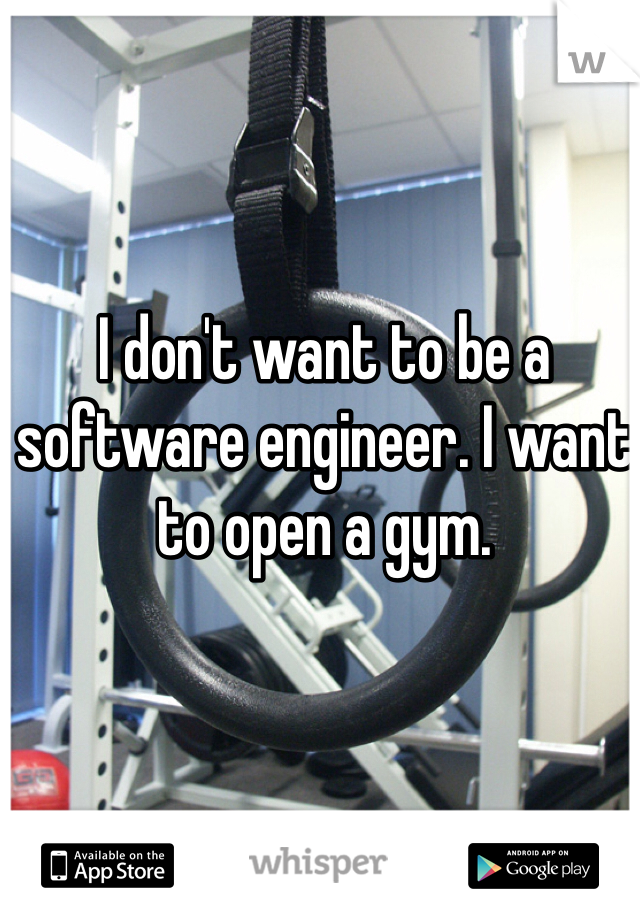 w

I don't want to be a software engineer. I want to open a gym.

Available on the App Store

whisper

ANDROID APP ON Google play